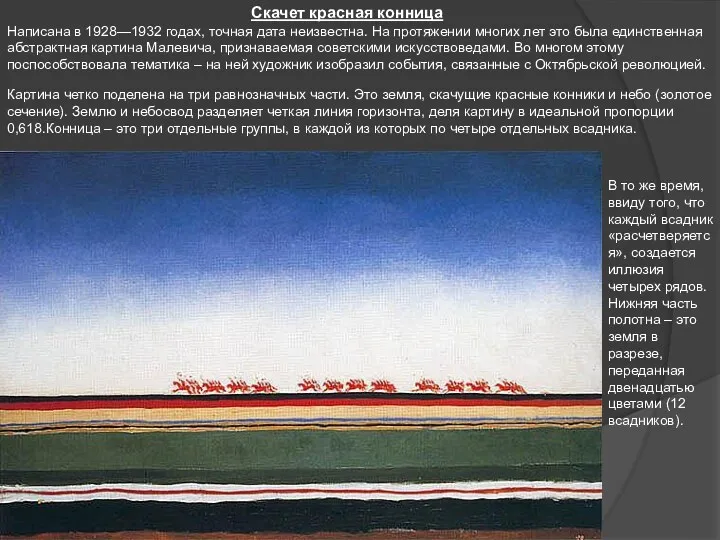 Скачет красная конница

Написана в 1928—1932 годах, точная дата неизвестна. На протяжении многих лет это была единственная абстрактная картина Малевича, признаваемая советскими искусствоведами. Во многом этому поспособствовала тематика – на ней художник изобразил события, связанные с Октябрьской революцией.

Картина четко поделена на три равнозначных части. Это земля, скачущие красные конники и небо (золотое сечение). Землю и небосвод разделяет четкая линия горизонта, деля картину в идеальной пропорции 0,618.Конница – это три отдельные группы, в каждой из которых по четыре отдельных всадника.

В то же время, ввиду того, что каждый всадник «расчетверяется», создается иллюзия четырех рядов. Нижняя часть полотна – это земля в разрезе, переданная двенадцатью цветами (12 всадников).